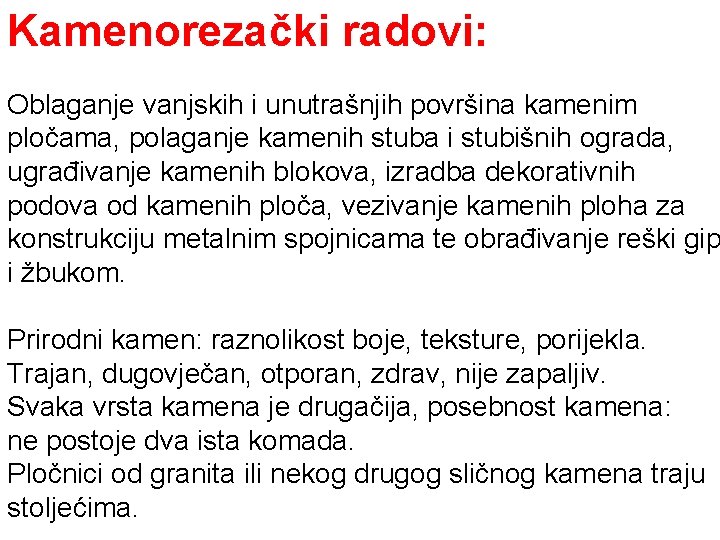 Kamenorezački radovi:

Oblaganje vanjskih i unutrašnjih površina kamenim pločama, polaganje kamenih stuba i stubišnih ograda, ugrađivanje kamenih blokova, izradba dekorativnih podova od kamenih ploča, vezivanje kamenih ploha za konstrukciju metalnim spojnicama te obrađivanje reški gip i žbukom.

Prirodni kamen: raznolikost boje, teksture, porijekla.
Trajan, dugovječan, otporan, zdrav, nije zapaljiv.
Svaka vrsta kamena je drugačija, posebnost kamena: ne postoje dva ista komada.
Pločnici od granita ili nekog drugog sličnog kamena traju stoljećima.